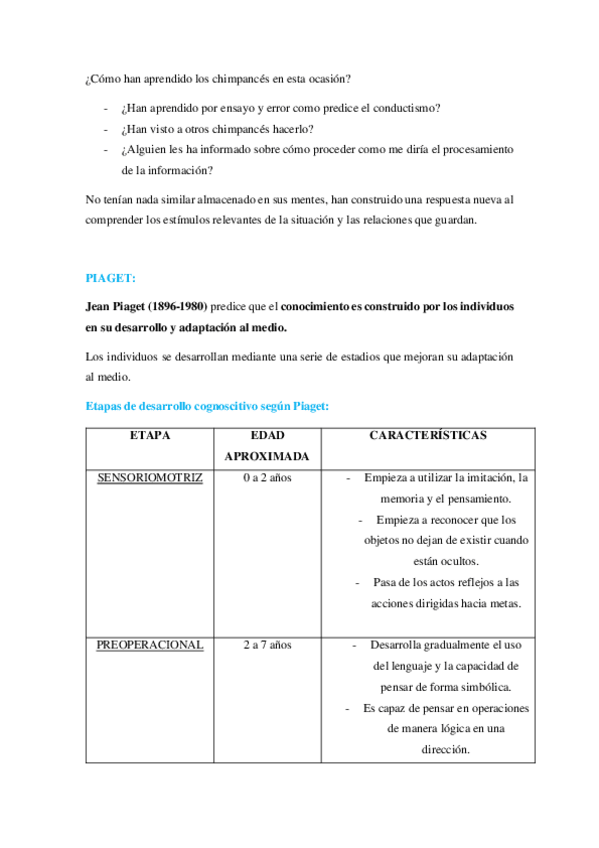 ¿Cómo han aprendido los chimpancés en esta ocasión?

- ¿Han aprendido por ensayo y error como predice el conductismo?
- ¿Han visto a otros chimpancés hacerlo?
- ¿Alguien les ha informado sobre cómo proceder como me diría el procesamiento de la información?

No tenían nada similar almacenado en sus mentes, han construido una respuesta nueva al comprender los estímulos relevantes de la situación y las relaciones que guardan.

PIAGET:

Jean Piaget (1896-1980) predice que el conocimiento es construido por los individuos en su desarrollo y adaptación al medio.

Los individuos se desarrollan mediante una serie de estadios que mejoran su adaptación al medio.

Etapas de desarrollo cognoscitivo según Piaget:

| ETAPA | EDAD APROXIMADA | CARACTERÍSTICAS |
|---|---|---|
| SENSORIOMOTRIZ | 0 a 2 años | - Empieza a utilizar la imitación, la memoria y el pensamiento. - Empieza a reconocer que los objetos no dejan de existir cuando están ocultos. - Pasa de los actos reflejos a las acciones dirigidas hacia metas. |
| PREOPERACIONAL | 2 a 7 años | - Desarrolla gradualmente el uso del lenguaje y la capacidad de pensar de forma simbólica. - Es capaz de pensar en operaciones de manera lógica en una dirección. |